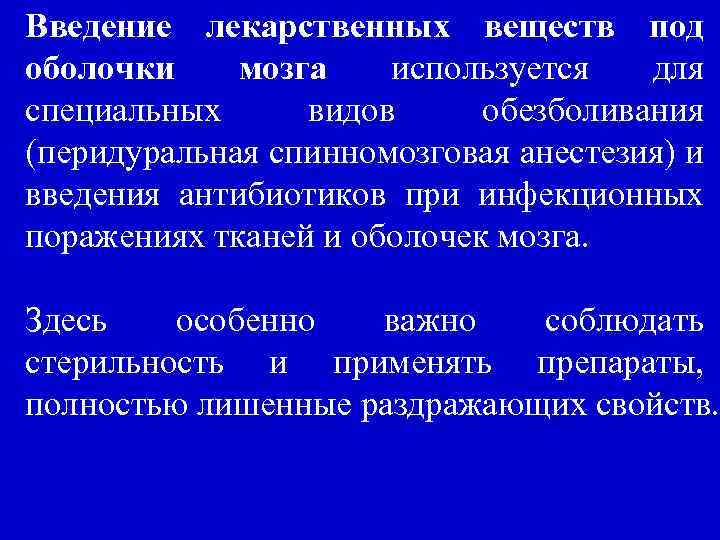 Введение лекарственных веществ под оболочки мозга используется для специальных видов обезболивания (перидуральная спинномозговая анестезия) и введения антибиотиков при инфекционных поражениях тканей и оболочек мозга.

Здесь особенно важно соблюдать стерильность и применять препараты, полностью лишенные раздражающих свойств.